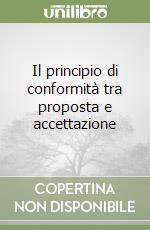 unilibro

Il principio di conformità tra proposta e accettazione

COPERTINA NON DISPONIBILE